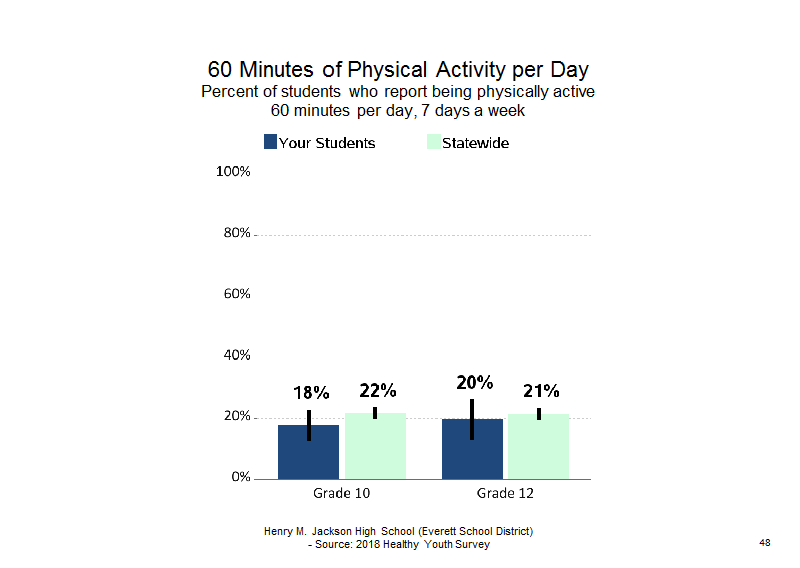 60 Minutes of Physical Activity per Day
Percent of students who report being physically active 60 minutes per day, 7 days a week

Your Students Statewide

100%
80%
60%
40%
20%
0%

18% 22% 20% 21%

Grade 10 Grade 12

Henry M. Jackson High School (Everett School District) - Source: 2018 Healthy Youth Survey

48